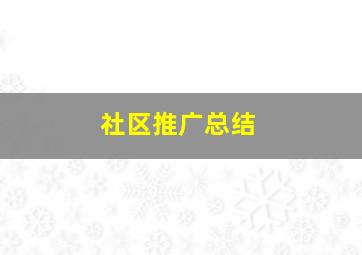 社区推广总结